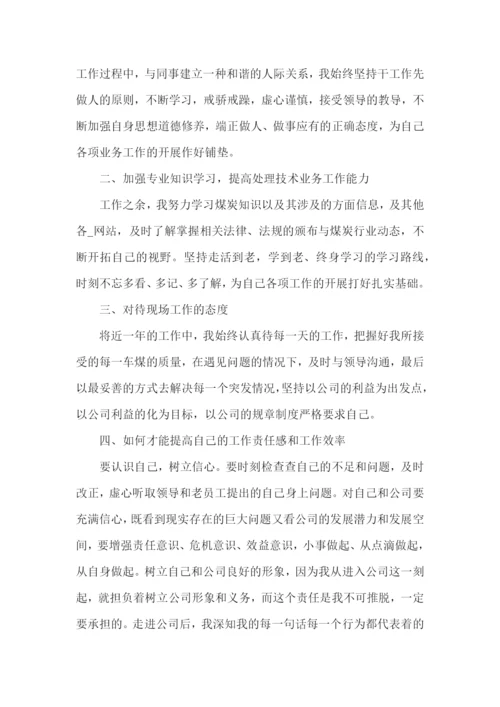 工作过程中，与同事建立一种和谐的人际关系，我始终坚持干工作先做人的原则，不断学习，戒骄戒躁，虚心谨慎，接受领导的教导，不断加强自身思想道德修养，端正做人、做事应有的正确态度，为自己各项业务工作的开展作好铺垫。

二、加强专业知识学习，提高处理技术业务工作能力

工作之余，我努力学习煤炭知识以及其涉及的方面信息，及其他各_网站，及时了解掌握相关法律、法规的颁布与煤炭行业动态，不断开拓自己的视野。坚持走活到老，学到老、终身学习的学习路线，时刻不忘多看、多记、多了解，为自己各项工作的开展打好扎实基础。

三、对待现场工作的态度

将近一年的工作中，我始终认真待每一天的工作，把握好我所接受的每一车煤的质量，在遇见问题的情况下，及时与领导沟通，最后以最妥善的方式去解决每一个突发情况，坚持以公司的利益为出发点，以公司利益的化为目标，以公司的规章制度严格要求自己。

四、如何才能提高自己的工作责任感和工作效率

要认识自己，树立信心。要时刻检查查自己的不足和问题，及时改正，虚心听取领导和老员工提出的自己身上问题。对自己和公司要充满信心，既看到现实存在的巨大问题又看公司的发展潜力和发展空间，要增强责任意识、危机意识、效益意识，小事做起、从点滴做起，从自身做起。树立自己和公司良好的形象，因为我从进入公司这一刻起，就担负着树立公司形象和义务，而这个责任是我不可推脱，一定要承担的。走进公司后，我深知我的每一句话每一个行为都代表着的